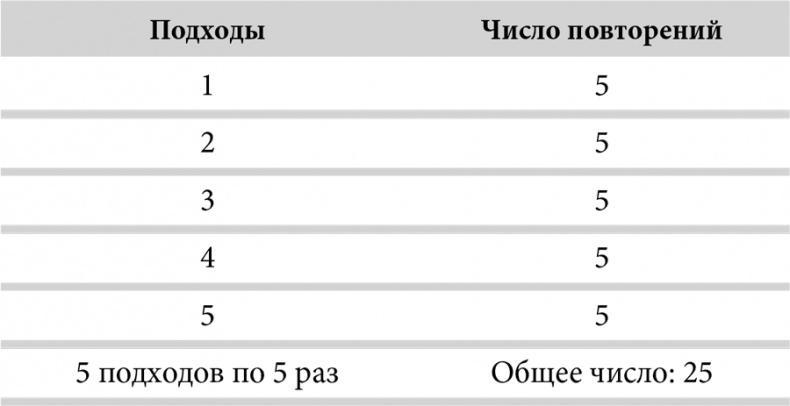 | Подходы | Число повторений |
|---|---|
| 1 | 5 |
| 2 | 5 |
| 3 | 5 |
| 4 | 5 |
| 5 | 5 |
| 5 подходов по 5 раз | Общее число: 25 |